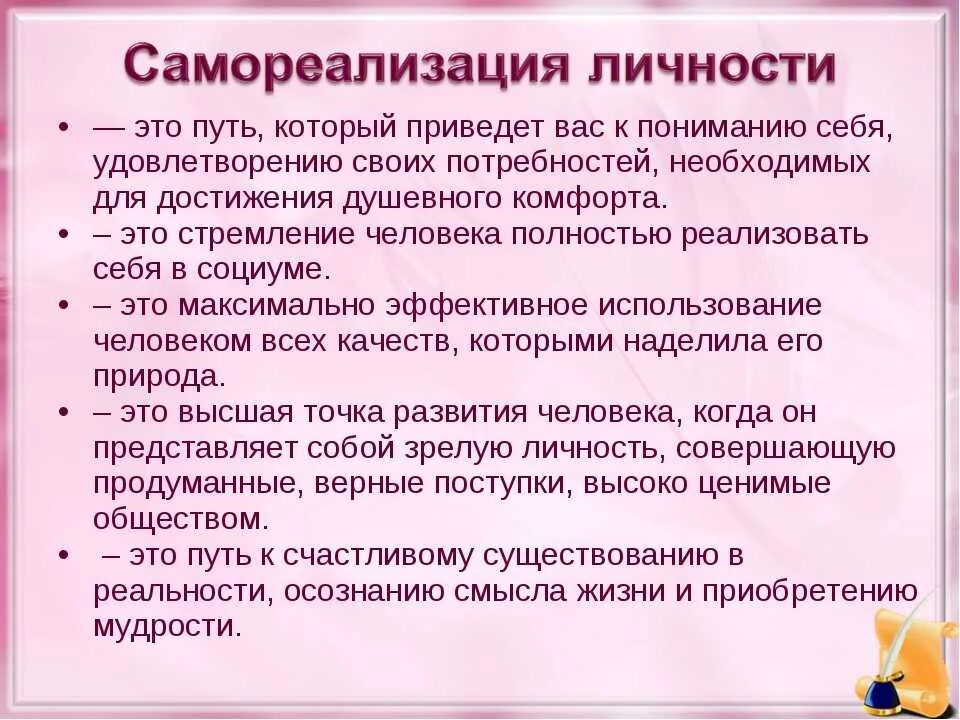 Самореализация личности

• — это путь, который приведет вас к пониманию себя, удовлетворению своих потребностей, необходимых для достижения душевного комфорта.
• – это стремление человека полностью реализовать себя в социуме.
• – это максимально эффективное использование человеком всех качеств, которыми наделила его природа.
• – это высшая точка развития человека, когда он представляет собой зрелую личность, совершающую продуманные, верные поступки, высоко ценимые обществом.
• – это путь к счастливому существованию в реальности, осознанию смысла жизни и приобретению мудрости.